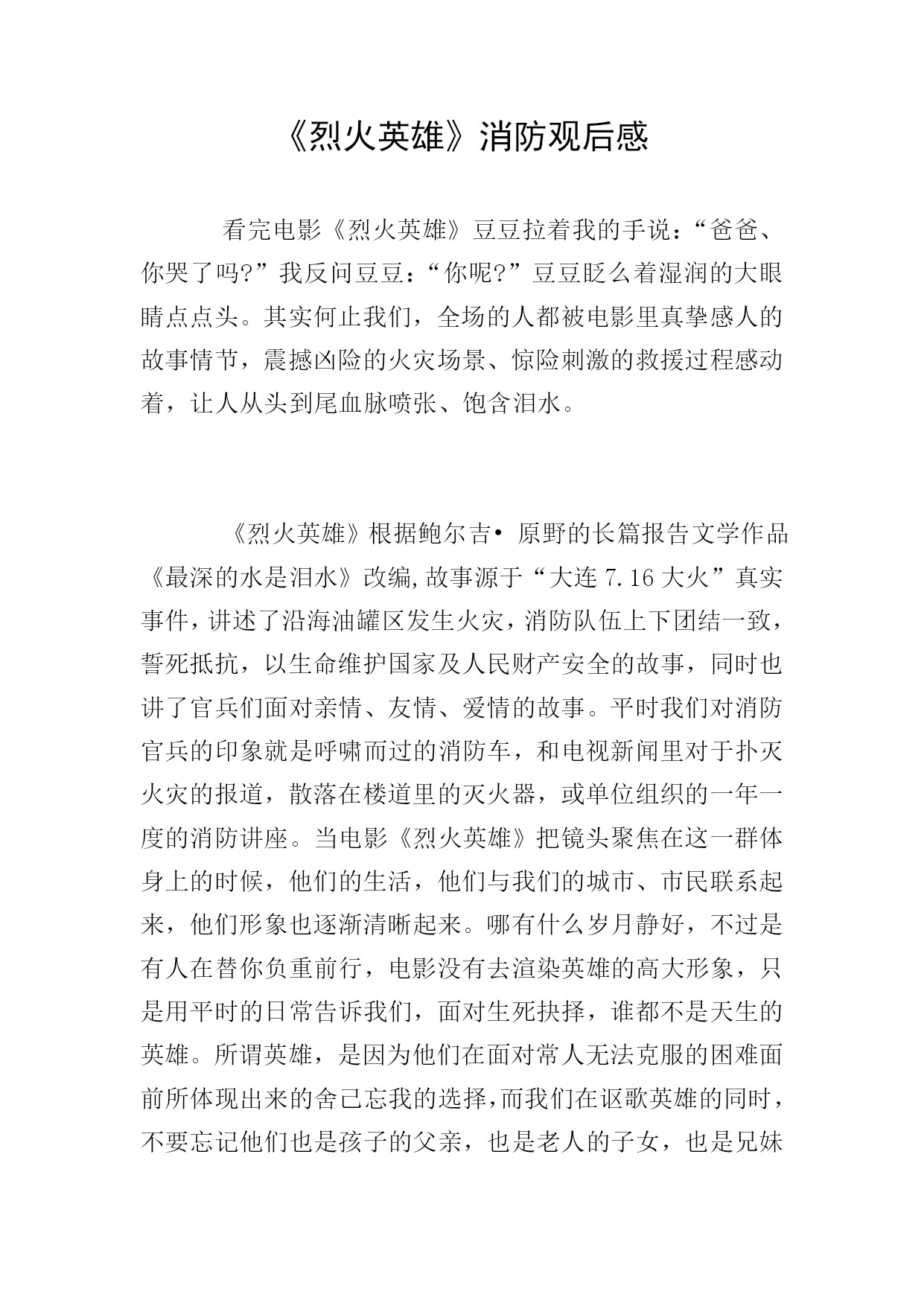 《烈火英雄》消防观后感

看完电影《烈火英雄》豆豆拉着我的手说：“爸爸、你哭了吗?”我反问豆豆：“你呢?”豆豆眨么着湿润的大眼睛点点头。其实何止我们，全场的人都被电影里真挚感人的故事情节，震撼凶险的火灾场景、惊险刺激的救援过程感动着，让人从头到尾血脉喷张、饱含泪水。

《烈火英雄》根据鲍尔吉• 原野的长篇报告文学作品《最深的水是泪水》改编,故事源于“大连 7.16 大火”真实事件，讲述了沿海油罐区发生火灾，消防队伍上下团结一致，誓死抵抗，以生命维护国家及人民财产安全的故事，同时也讲了官兵们面对亲情、友情、爱情的故事。平时我们对消防官兵的印象就是呼啸而过的消防车，和电视新闻里对于扑灭火灾的报道，散落在楼道里的灭火器，或单位组织的一年一度的消防讲座。当电影《烈火英雄》把镜头聚焦在这一群体身上的时候，他们的生活，他们与我们的城市、市民联系起来，他们形象也逐渐清晰起来。哪有什么岁月静好，不过是有人在替你负重前行，电影没有去渲染英雄的高大形象，只是用平时的日常告诉我们，面对生死抉择，谁都不是天生的英雄。所谓英雄，是因为他们在面对常人无法克服的困难面前所体现出来的舍己忘我的选择,而我们在讴歌英雄的同时，不要忘记他们也是孩子的父亲，也是老人的子女，也是兄妹